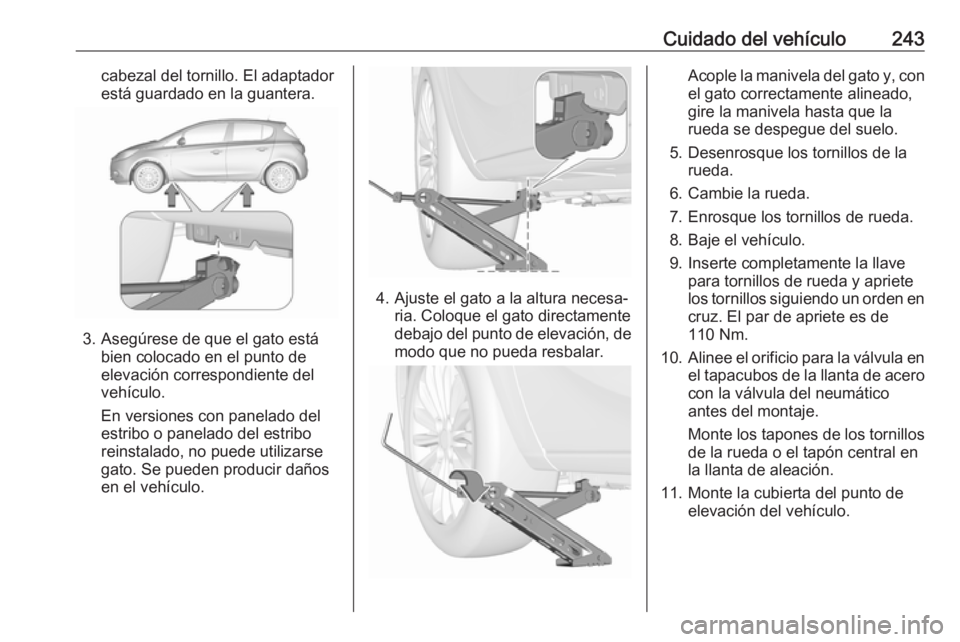 Cuidado del vehículo 243

cabezal del tornillo. El adaptador está guardado en la guantera.

3. Asegúrese de que el gato está bien colocado en el punto de elevación correspondiente del vehículo.

En versiones con panelado del estribo o panelado del estribo reinstalado, no puede utilizarse gato. Se pueden producir daños en el vehículo.

4. Ajuste el gato a la altura necesaria. Coloque el gato directamente debajo del punto de elevación, de modo que no pueda resbalar.

Acople la manivela del gato y, con el gato correctamente alineado, gire la manivela hasta que la rueda se despegue del suelo.

5. Desenrosque los tornillos de la rueda.

6. Cambie la rueda.

7. Enrosque los tornillos de rueda.

8. Baje el vehículo.

9. Inserte completamente la llave para tornillos de rueda y apriete los tornillos siguiendo un orden en cruz. El par de apriete es de 110 Nm.

10. Alinee el orificio para la válvula en el tapacubos de la llanta de acero con la válvula del neumático antes del montaje.

Monte los tapones de los tornillos de la rueda o el tapón central en la llanta de aleación.

11. Monte la cubierta del punto de elevación del vehículo.

carmanualsonline.info